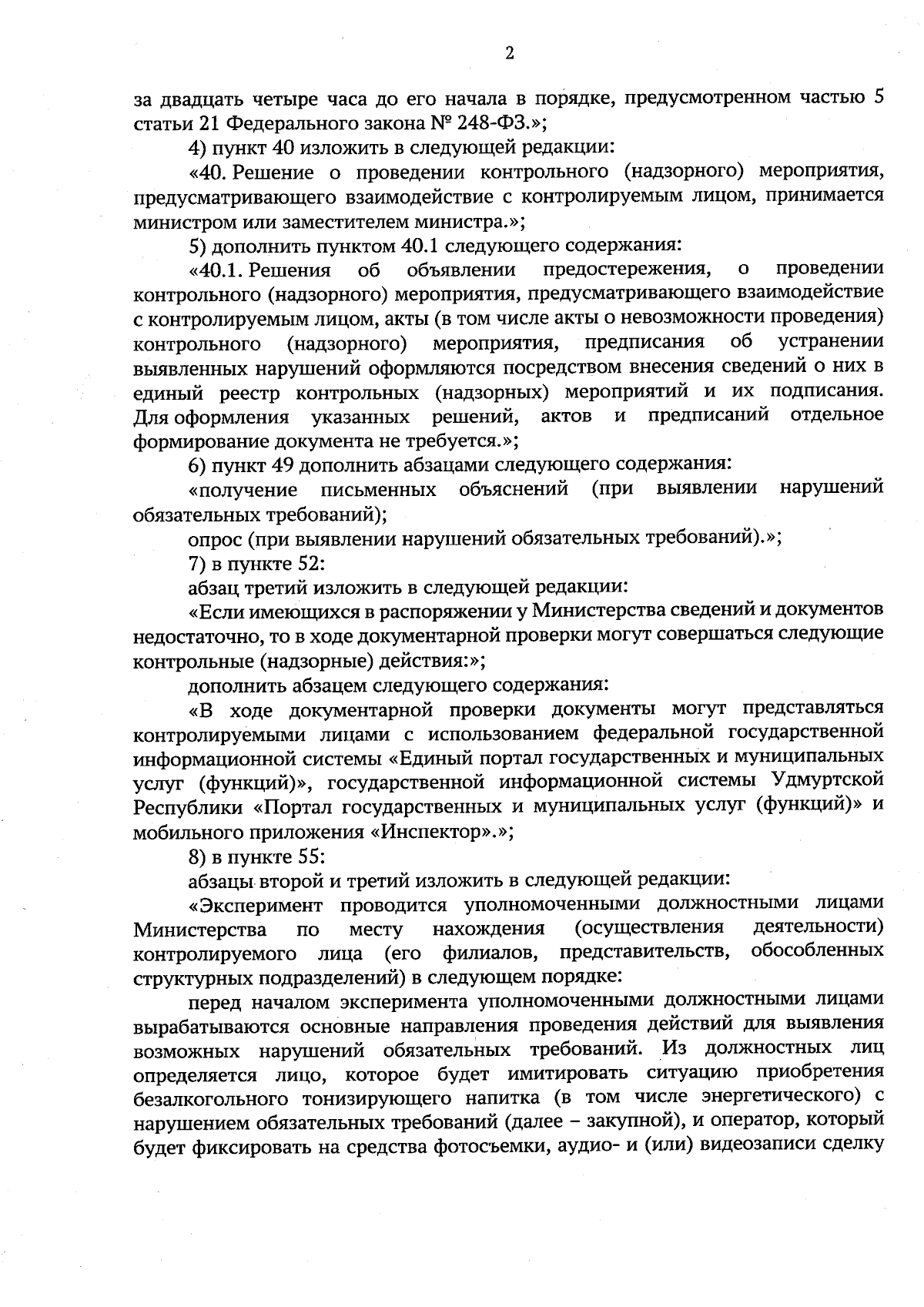 2

за двадцать четыре часа до его начала в порядке, предусмотренном частью 5 статьи 21 Федерального закона № 248-ФЗ.»;

4) пункт 40 изложить в следующей редакции:

«40. Решение о проведении контрольного (надзорного) мероприятия, предусматривающего взаимодействие с контролируемым лицом, принимается министром или заместителем министра.»;

5) дополнить пунктом 40.1 следующего содержания:

«40.1. Решения об объявлении предостережения, о проведении контрольного (надзорного) мероприятия, предусматривающего взаимодействие с контролируемым лицом, акты (в том числе акты о невозможности проведения) контрольного (надзорного) мероприятия, предписания об устранении выявленных нарушений оформляются посредством внесения сведений о них в единый реестр контрольных (надзорных) мероприятий и их подписания. Для оформления указанных решений, актов и предписаний отдельное формирование документа не требуется.»;

6) пункт 49 дополнить абзацами следующего содержания:

«получение письменных объяснений (при выявлении нарушений обязательных требований);

опрос (при выявлении нарушений обязательных требований).»;

7) в пункте 52:

абзац третий изложить в следующей редакции:

«Если имеющихся в распоряжении у Министерства сведений и документов недостаточно, то в ходе документарной проверки могут совершаться следующие контрольные (надзорные) действия:»;

дополнить абзацем следующего содержания:

«В ходе документарной проверки документы могут представляться контролируемыми лицами с использованием федеральной государственной информационной системы «Единый портал государственных и муниципальных услуг (функций)», государственной информационной системы Удмуртской Республики «Портал государственных и муниципальных услуг (функций)» и мобильного приложения «Инспектор».»;

8) в пункте 55:

абзацы второй и третий изложить в следующей редакции:

«Эксперимент проводится уполномоченными должностными лицами Министерства по месту нахождения (осуществления деятельности) контролируемого лица (его филиалов, представительств, обособленных структурных подразделений) в следующем порядке:

перед началом эксперимента уполномоченными должностными лицами вырабатываются основные направления проведения действий для выявления возможных нарушений обязательных требований. Из должностных лиц определяется лицо, которое будет имитировать ситуацию приобретения безалкогольного тонизирующего напитка (в том числе энергетического) с нарушением обязательных требований (далее – закупной), и оператор, который будет фиксировать на средства фотосъемки, аудио- и (или) видеозаписи сделку